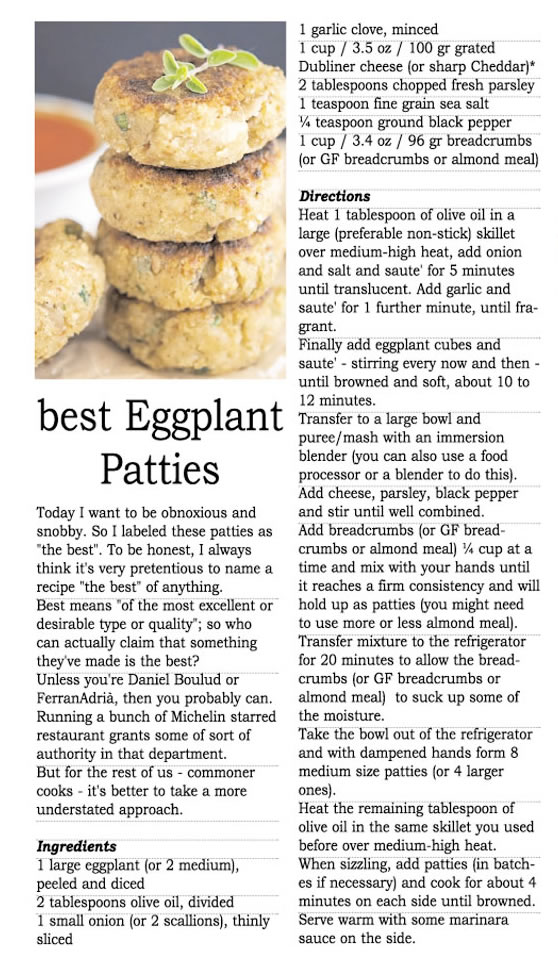 best Eggplant Patties

Today I want to be obnoxious and snobby. So I labeled these patties as "the best". To be honest, I always think it's very pretentious to name a recipe "the best" of anything.
Best means "of the most excellent or desirable type or quality"; so who can actually claim that something they've made is the best?
Unless you're Daniel Boulud or FerranAdrià, then you probably can. Running a bunch of Michelin starred restaurant grants some of sort of authority in that department.
But for the rest of us - commoner cooks - it's better to take a more understated approach.

Ingredients
1 large eggplant (or 2 medium), peeled and diced
2 tablespoons olive oil, divided
1 small onion (or 2 scallions), thinly sliced
1 garlic clove, minced
1 cup / 3.5 oz / 100 gr grated Dubliner cheese (or sharp Cheddar)*
2 tablespoons chopped fresh parsley
1 teaspoon fine grain sea salt
¼ teaspoon ground black pepper
1 cup / 3.4 oz / 96 gr breadcrumbs (or GF breadcrumbs or almond meal)

Directions
Heat 1 tablespoon of olive oil in a large (preferable non-stick) skillet over medium-high heat, add onion and salt and saute' for 5 minutes until translucent. Add garlic and saute' for 1 further minute, until fragrant.
Finally add eggplant cubes and saute' - stirring every now and then - until browned and soft, about 10 to 12 minutes.
Transfer to a large bowl and puree/mash with an immersion blender (you can also use a food processor or a blender to do this).
Add cheese, parsley, black pepper and stir until well combined.
Add breadcrumbs (or GF breadcrumbs or almond meal) ¼ cup at a time and mix with your hands until it reaches a firm consistency and will hold up as patties (you might need to use more or less almond meal).
Transfer mixture to the refrigerator for 20 minutes to allow the breadcrumbs (or GF breadcrumbs or almond meal) to suck up some of the moisture.
Take the bowl out of the refrigerator and with dampened hands form 8 medium size patties (or 4 larger ones).
Heat the remaining tablespoon of olive oil in the same skillet you used before over medium-high heat.
When sizzling, add patties (in batches if necessary) and cook for about 4 minutes on each side until browned.
Serve warm with some marinara sauce on the side.